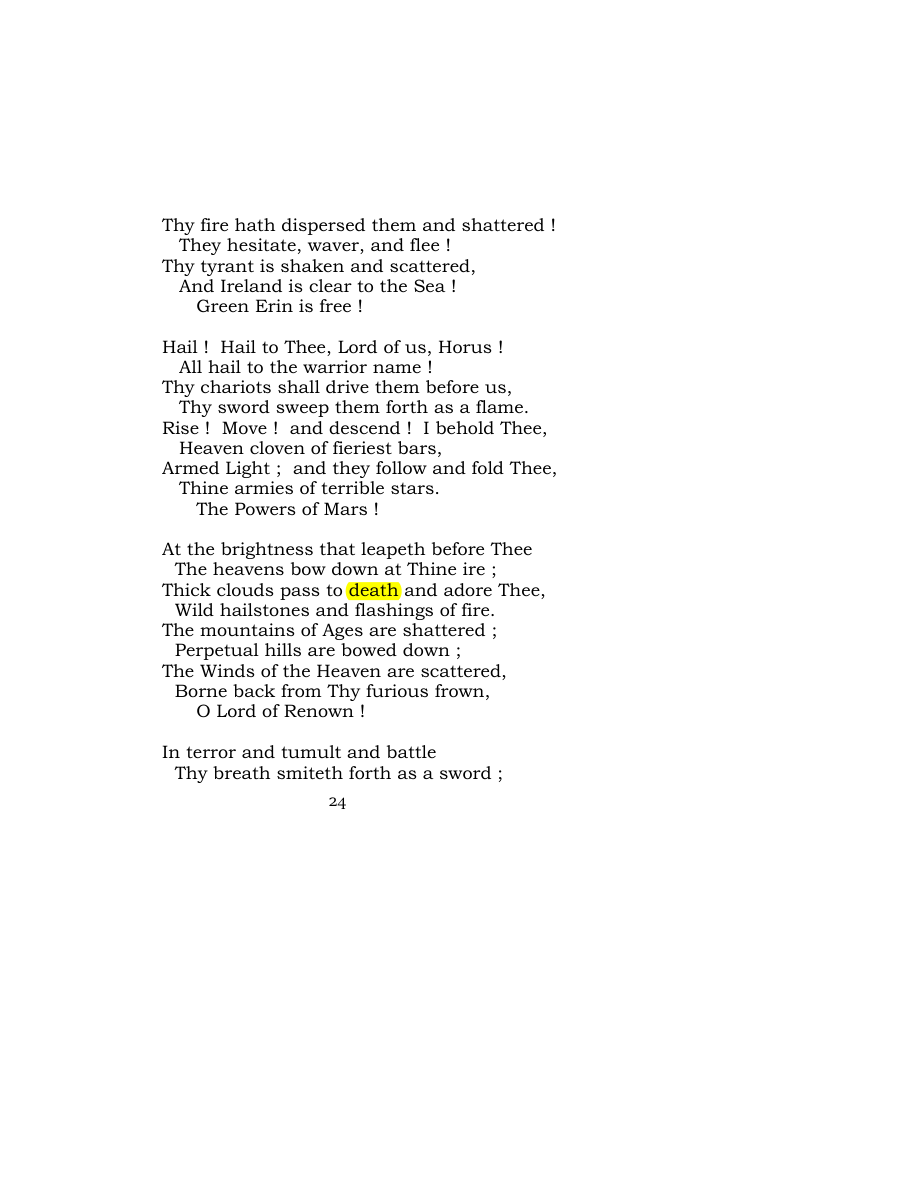 Thy fire hath dispersed them and shattered !
They hesitate, waver, and flee !
Thy tyrant is shaken and scattered,
And Ireland is clear to the Sea !
Green Erin is free !

Hail ! Hail to Thee, Lord of us, Horus !
All hail to the warrior name !
Thy chariots shall drive them before us,
Thy sword sweep them forth as a flame.
Rise ! Move ! and descend ! I behold Thee,
Heaven cloven of fieriest bars,
Armed Light ; and they follow and fold Thee,
Thine armies of terrible stars.
The Powers of Mars !

At the brightness that leapeth before Thee
The heavens bow down at Thine ire ;
Thick clouds pass to death and adore Thee,
Wild hailstones and flashings of fire.
The mountains of Ages are shattered ;
Perpetual hills are bowed down ;
The Winds of the Heaven are scattered,
Borne back from Thy furious frown,
O Lord of Renown !

In terror and tumult and battle
Thy breath smiteth forth as a sword ;

24